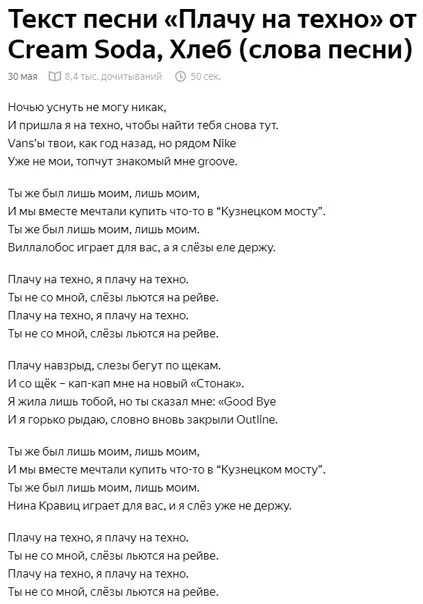 Текст песни «Плачу на техно» от Cream Soda, Хлеб (слова песни)

30 мая 8,4 тыс. дочитываний 50 сек.

Ночью уснуть не могу никак,
И пришла я на техно, чтобы найти тебя снова тут.
Vans'ы твои, как год назад, но рядом Nike
Уже не мои, топчут знакомый мне groove.

Ты же был лишь моим, лишь моим,
И мы вместе мечтали купить что-то в "Кузнецком мосту".
Ты же был лишь моим, лишь моим.
Виллалобос играет для вас, а я слёзы еле держу.

Плачу на техно, я плачу на техно.
Ты не со мной, слёзы льются на рейве.
Плачу на техно, я плачу на техно.
Ты не со мной, слёзы льются на рейве.

Плачу навзрыд, слезы бегут по щекам.
И со щёк – кап-кап мне на новый «Стонак».
Я жила лишь тобой, но ты сказал мне: «Good Bye
И я горько рыдаю, словно вновь закрыли Outline.

Ты же был лишь моим, лишь моим,
И мы вместе мечтали купить что-то в "Кузнецком мосту".
Ты же был лишь моим, лишь моим.
Нина Кравиц играет для вас, и я слёз уже не держу.

Плачу на техно, я плачу на техно.
Ты не со мной, слёзы льются на рейве.
Плачу на техно, я плачу на техно.
Ты не со мной, слёзы льются на рейве.